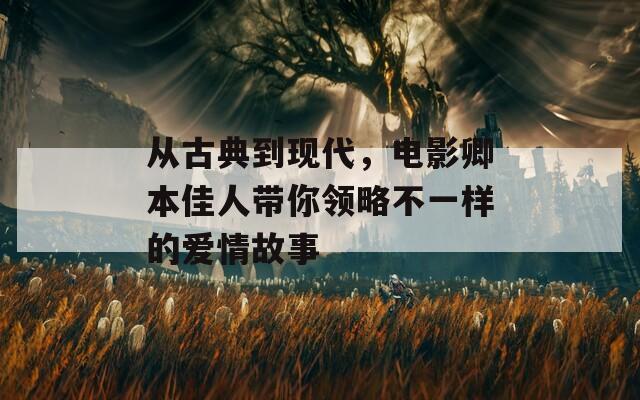 从古典到现代，电影卿本佳人带你领略不一样的爱情故事